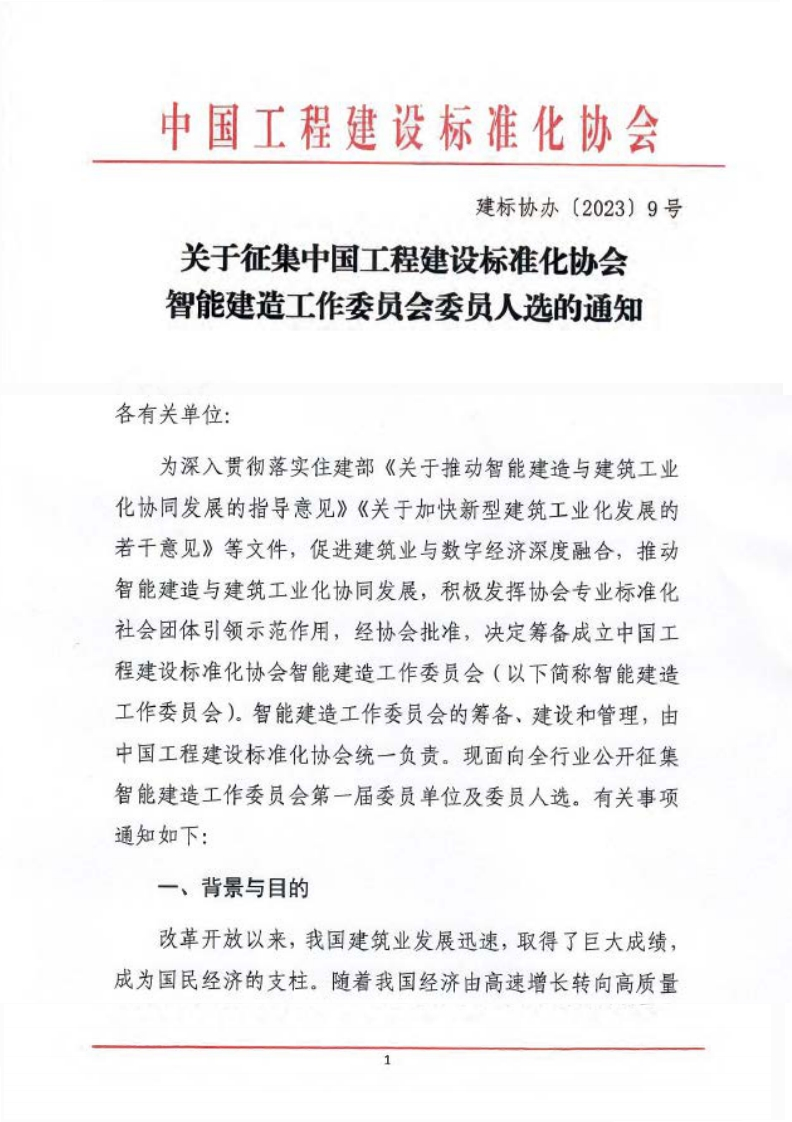 中国工程建设标准化协会

建标协办〔2023〕9号

关于征集中国工程建设标准化协会
智能建造工作委员会委员人选的通知

各有关单位:

为深入贯彻落实住建部《关于推动智能建造与建筑工业化协同发展的指导意见》《关于加快新型建筑工业化发展的若干意见》等文件，促进建筑业与数字经济深度融合，推动智能建造与建筑工业化协同发展，积极发挥协会专业标准化社会团体引领示范作用，经协会批准，决定筹备成立中国工程建设标准化协会智能建造工作委员会（以下简称智能建造工作委员会）。智能建造工作委员会的筹备、建设和管理，由中国工程建设标准化协会统一负责。现面向全行业公开征集智能建造工作委员会第一届委员单位及委员人选。有关事项通知如下:

一、背景与目的

改革开放以来，我国建筑业发展迅速，取得了巨大成绩，成为国民经济的支柱。随着我国经济由高速增长转向高质量

1